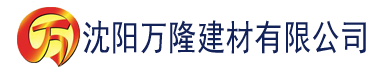 万 沈阳万隆建材有限公司